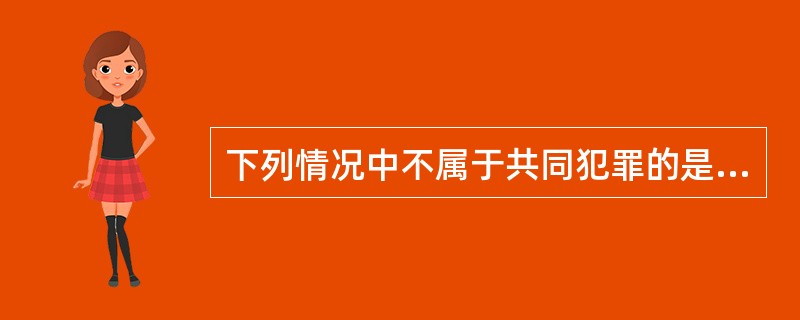 下列情况中不属于共同犯罪的是...